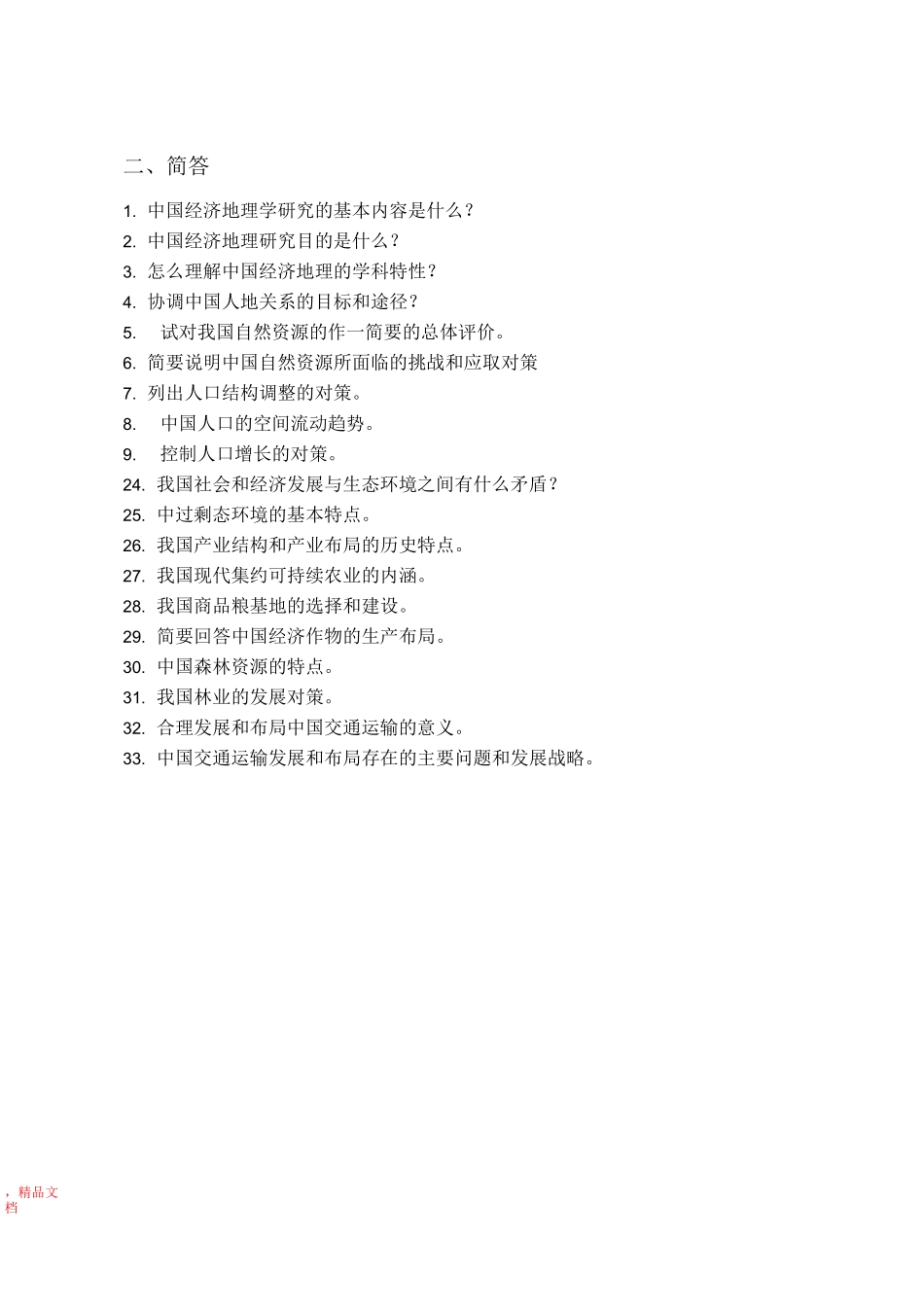 二、简答

1. 中国经济地理学研究的基本内容是什么？
2. 中国经济地理研究目的是什么？
3. 怎么理解中国经济地理的学科特性？
4. 协调中国人地关系的目标和途径？
5. 试对我国自然资源的作一简要的总体评价。
6. 简要说明中国自然资源所面临的挑战和应取对策
7. 列出人口结构调整的对策。
8. 中国人口的空间流动趋势。
9. 控制人口增长的对策。
24. 我国社会和经济发展与生态环境之间有什么矛盾？
25. 中过剩态环境的基本特点。
26. 我国产业结构和产业布局的历史特点。
27. 我国现代集约可持续农业的内涵。
28. 我国商品粮基地的选择和建设。
29. 简要回答中国经济作物的生产布局。
30. 中国森林资源的特点。
31. 我国林业的发展对策。
32. 合理发展和布局中国交通运输的意义。
33. 中国交通运输发展和布局存在的主要问题和发展战略。

，精品文档